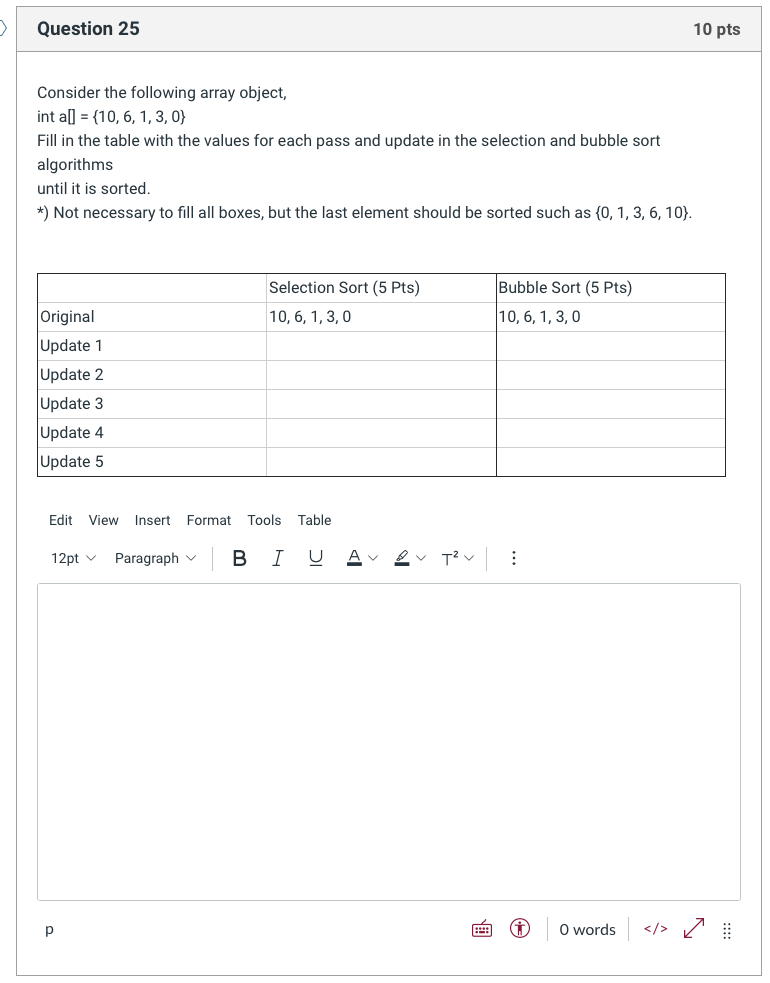 Question 25

10 pts

Consider the following array object,
int a[] = {10, 6, 1, 3, 0}
Fill in the table with the values for each pass and update in the selection and bubble sort algorithms
until it is sorted.
*) Not necessary to fill all boxes, but the last element should be sorted such as {0, 1, 3, 6, 10}.

| | Selection Sort (5 Pts) | Bubble Sort (5 Pts) |
|---|---|---|
| Original | 10, 6, 1, 3, 0 | 10, 6, 1, 3, 0 |
| Update 1 | | |
| Update 2 | | |
| Update 3 | | |
| Update 4 | | |
| Update 5 | | |

Edit View Insert Format Tools Table

12pt Paragraph B I U A T²

p

0 words </>